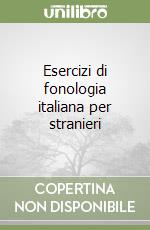 unilibro

Esercizi di fonologia italiana per stranieri

COPERTINA NON DISPONIBILE